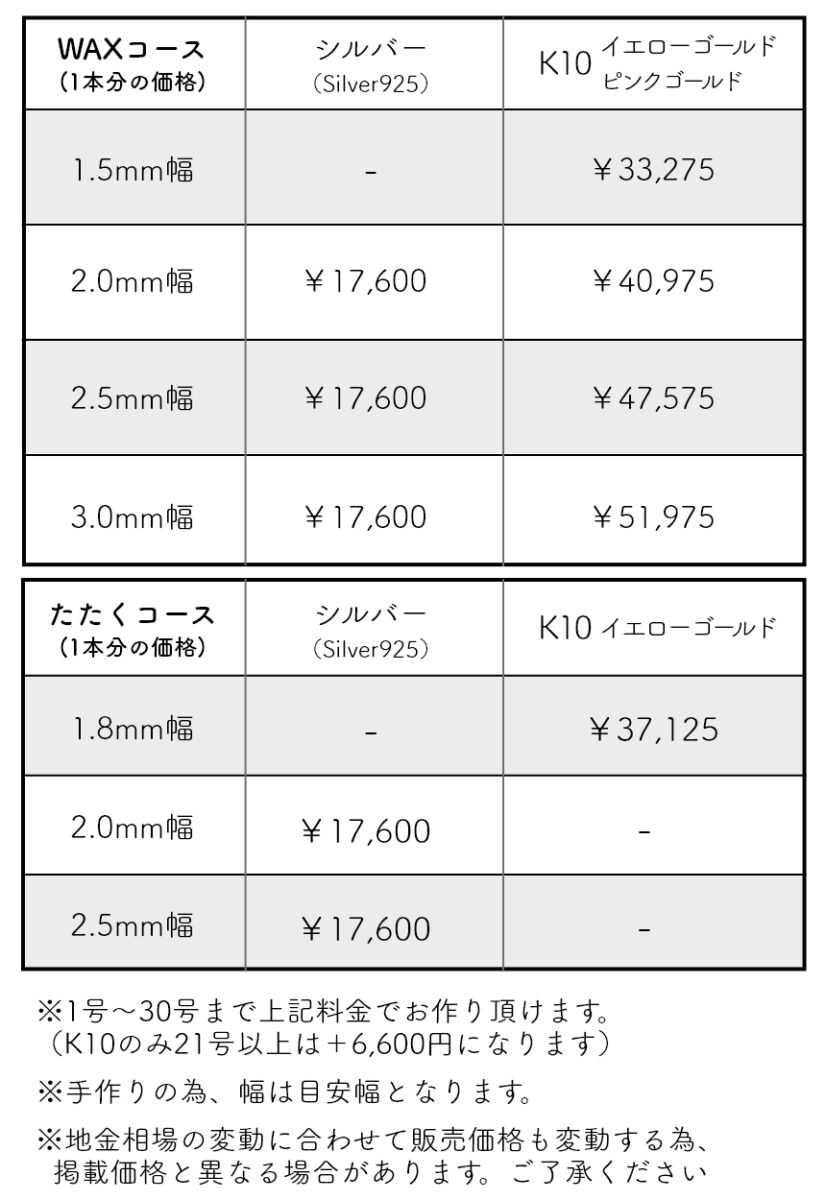 | WAXコース (1本分の価格) | シルバー (Silver925) | K10 イエローゴールド ピンクゴールド |
|---|---|---|
| 1.5mm幅 | - | ¥33,275 |
| 2.0mm幅 | ¥17,600 | ¥40,975 |
| 2.5mm幅 | ¥17,600 | ¥47,575 |
| 3.0mm幅 | ¥17,600 | ¥51,975 |

| たたくコース (1本分の価格) | シルバー (Silver925) | K10 イエローゴールド |
|---|---|---|
| 1.8mm幅 | - | ¥37,125 |
| 2.0mm幅 | ¥17,600 | - |
| 2.5mm幅 | ¥17,600 | - |

※1号～30号まで上記料金でお作り頂けます。
（K10のみ21号以上は＋6,600円になります）

※手作りの為、幅は目安幅となります。

※地金相場の変動に合わせて販売価格も変動する為、掲載価格と異なる場合があります。ご了承ください